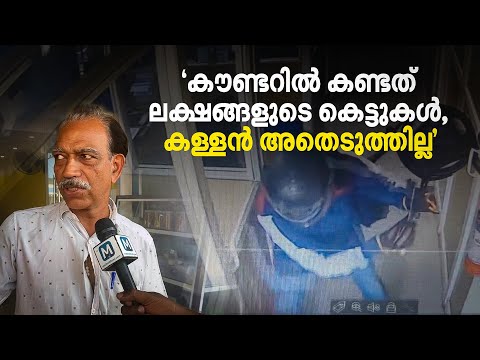 ‘കൗണ്ടറിൽ കണ്ടത് ലക്ഷങ്ങളുടെ കെട്ടുകൾ, കള്ളൻ അതെടുത്തില്ല’

M M